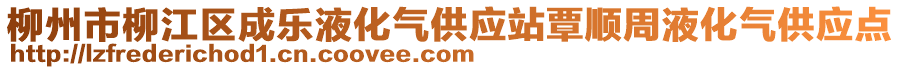 柳州市柳江区成乐液化气供应站覃顺周液化气供应点
http://lzfrederichod1.cn.coovee.com